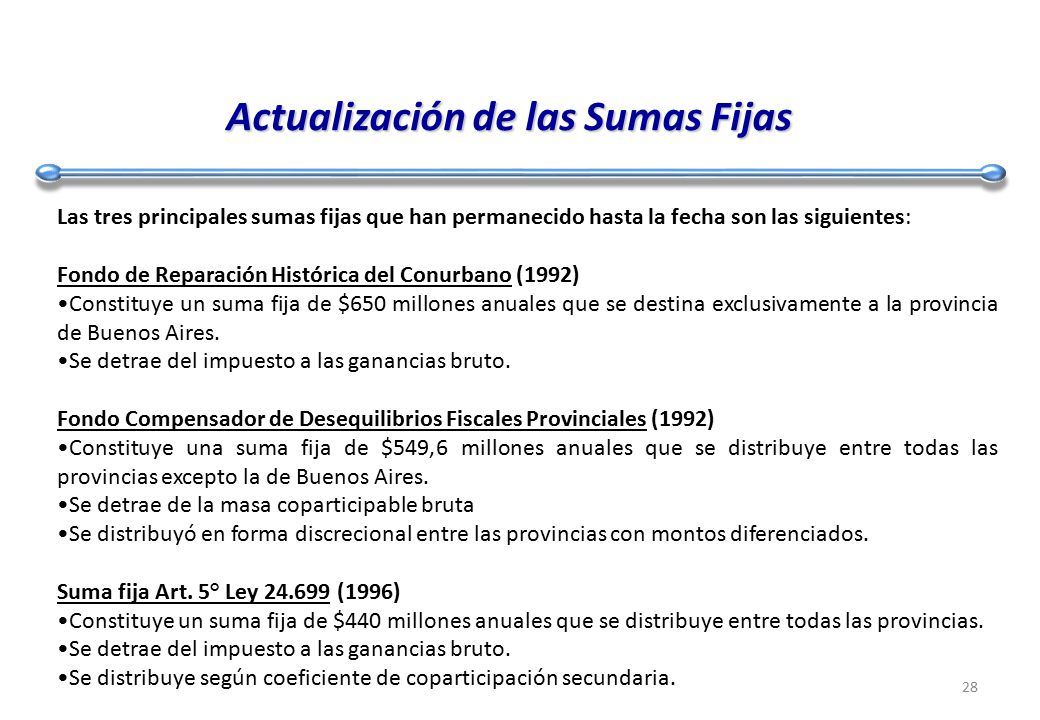 Actualización de las Sumas Fijas

Las tres principales sumas fijas que han permanecido hasta la fecha son las siguientes:

Fondo de Reparación Histórica del Conurbano (1992)
•Constituye un suma fija de \$650 millones anuales que se destina exclusivamente a la provincia de Buenos Aires.
•Se detrae del impuesto a las ganancias bruto.

Fondo Compensador de Desequilibrios Fiscales Provinciales (1992)
•Constituye una suma fija de \$549,6 millones anuales que se distribuye entre todas las provincias excepto la de Buenos Aires.
•Se detrae de la masa coparticipable bruta
•Se distribuyó en forma discrecional entre las provincias con montos diferenciados.

Suma fija Art. 5° Ley 24.699 (1996)
•Constituye un suma fija de \$440 millones anuales que se distribuye entre todas las provincias.
•Se detrae del impuesto a las ganancias bruto.
•Se distribuye según coeficiente de coparticipación secundaria.

28